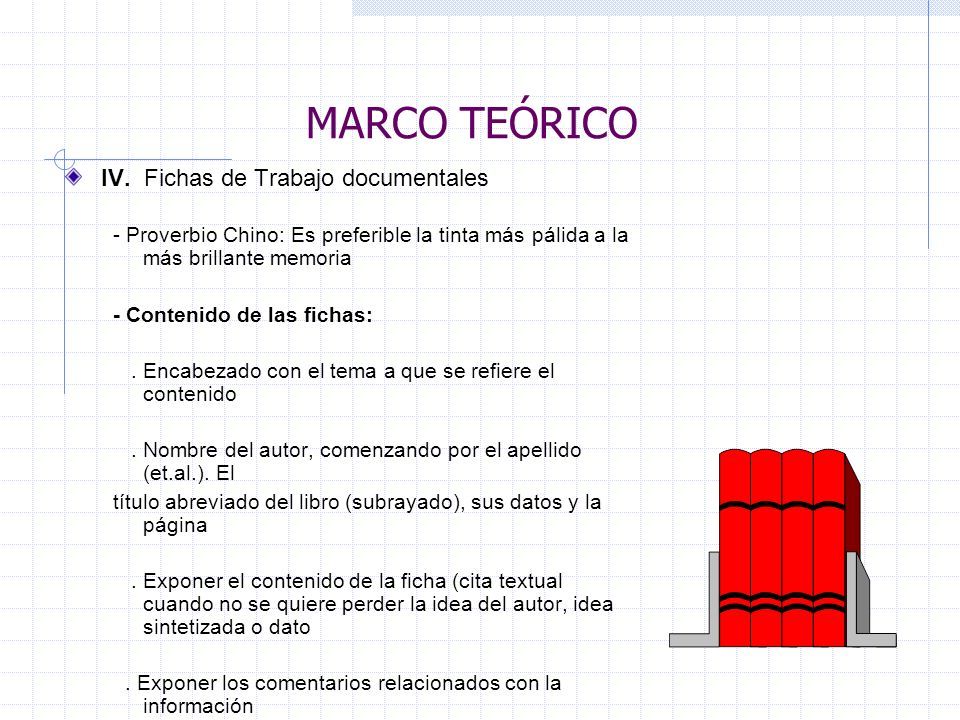 MARCO TEÓRICO

IV. Fichas de Trabajo documentales

- Proverbio Chino: Es preferible la tinta más pálida a la más brillante memoria

- Contenido de las fichas:

. Encabezado con el tema a que se refiere el contenido

. Nombre del autor, comenzando por el apellido (et.al.). El

título abreviado del libro (subrayado), sus datos y la página

. Exponer el contenido de la ficha (cita textual cuando no se quiere perder la idea del autor, idea sintetizada o dato

. Exponer los comentarios relacionados con la información